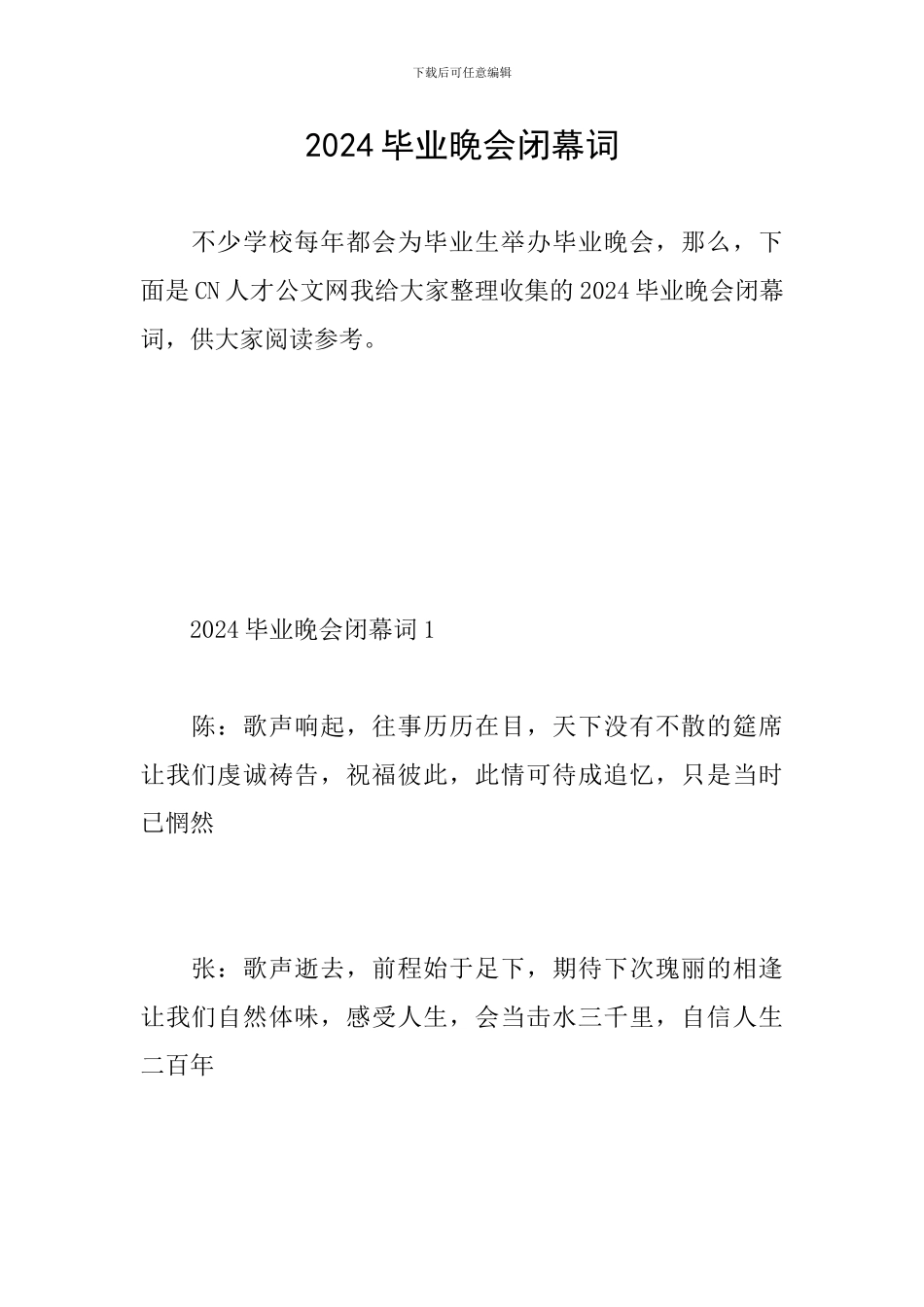 下载后可任意编辑

2024 毕业晚会闭幕词

不少学校每年都会为毕业生举办毕业晚会，那么，下面是 CN 人才公文网我给大家整理收集的 2024 毕业晚会闭幕词，供大家阅读参考。

2024 毕业晚会闭幕词 1

陈：歌声响起，往事历历在目，天下没有不散的筵席让我们虔诚祷告，祝福彼此，此情可待成追忆，只是当时已惘然

张：歌声逝去，前程始于足下，期待下次瑰丽的相逢让我们自然体味，感受人生，会当击水三千里，自信人生二百年